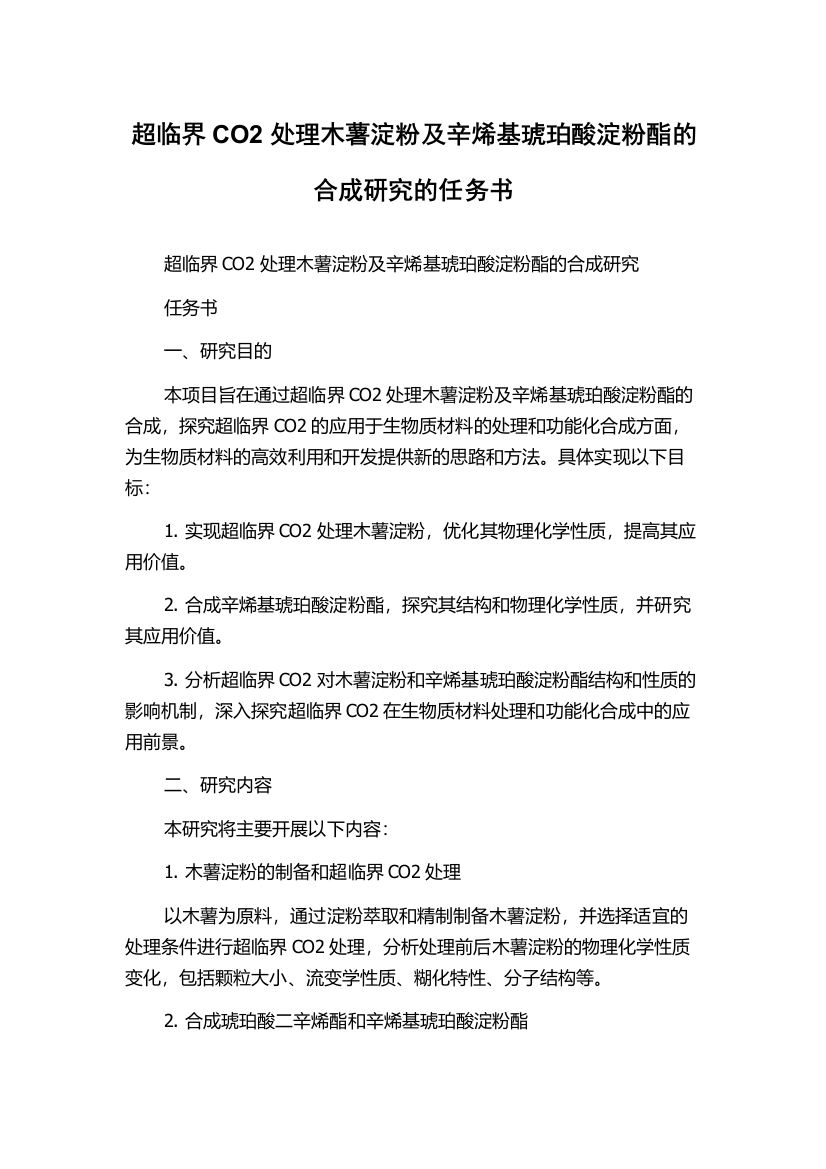 超临界 CO2 处理木薯淀粉及辛烯基琥珀酸淀粉酯的合成研究的任务书

超临界 CO2 处理木薯淀粉及辛烯基琥珀酸淀粉酯的合成研究

任务书

一、研究目的

本项目旨在通过超临界 CO2 处理木薯淀粉及辛烯基琥珀酸淀粉酯的合成，探究超临界 CO2 的应用于生物质材料的处理和功能化合成方面，为生物质材料的高效利用和开发提供新的思路和方法。具体实现以下目标：

1. 实现超临界 CO2 处理木薯淀粉，优化其物理化学性质，提高其应用价值。

2. 合成辛烯基琥珀酸淀粉酯，探究其结构和物理化学性质，并研究其应用价值。

3. 分析超临界 CO2 对木薯淀粉和辛烯基琥珀酸淀粉酯结构和性质的影响机制，深入探究超临界 CO2 在生物质材料处理和功能化合成中的应用前景。

二、研究内容

本研究将主要开展以下内容：

1. 木薯淀粉的制备和超临界 CO2 处理

以木薯为原料，通过淀粉萃取和精制制备木薯淀粉，并选择适宜的处理条件进行超临界 CO2 处理，分析处理前后木薯淀粉的物理化学性质变化，包括颗粒大小、流变学性质、糊化特性、分子结构等。

2. 合成琥珀酸二辛烯酯和辛烯基琥珀酸淀粉酯